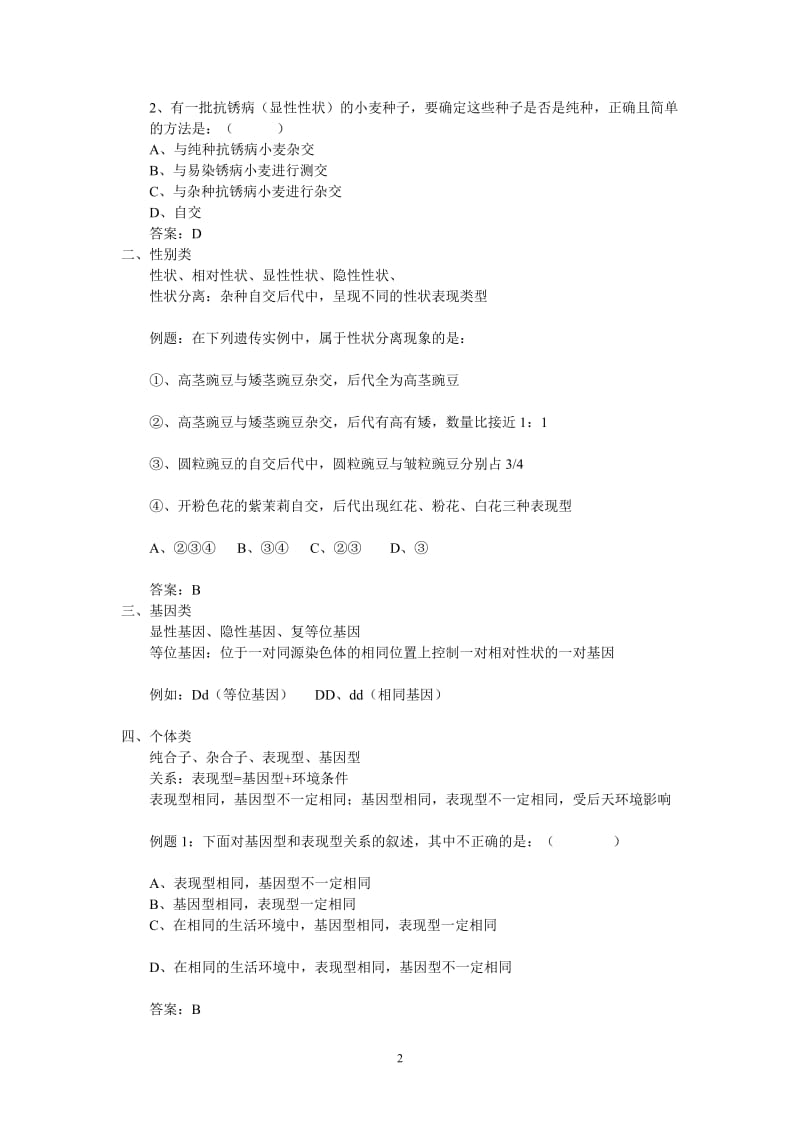 2、有一批抗锈病（显性性状）的小麦种子，要确定这些种子是否是纯种，正确且简单的方法是：（　　　）
A、与纯种抗锈病小麦杂交
B、与易染锈病小麦进行测交
C、与杂种抗锈病小麦进行杂交
D、自交
答案：D

二、性别类
性状、相对性状、显性性状、隐性性状、
性状分离：杂种自交后代中，呈现不同的性状表现类型

例题：在下列遗传实例中，属于性状分离现象的是：

①、高茎豌豆与矮茎豌豆杂交，后代全为高茎豌豆

②、高茎豌豆与矮茎豌豆杂交，后代有高有矮，数量比接近 1：1

③、圆粒豌豆的自交后代中，圆粒豌豆与皱粒豌豆分别占 3/4

④、开粉色花的紫茉莉自交，后代出现红花、粉花、白花三种表现型

A、②③④　　B、③④　　C、②③　　　D、③

答案：B

三、基因类
显性基因、隐性基因、复等位基因
等位基因：位于一对同源染色体的相同位置上控制一对相对性状的一对基因

例如：Dd（等位基因）　　DD、dd（相同基因）

四、个体类
纯合子、杂合子、表现型、基因型
关系：表现型=基因型+环境条件
表现型相同，基因型不一定相同；基因型相同，表现型不一定相同，受后天环境影响

例题 1：下面对基因型和表现型关系的叙述，其中不正确的是：（　　　　）

A、表现型相同，基因型不一定相同
B、基因型相同，表现型一定相同
C、在相同的生活环境中，基因型相同，表现型一定相同

D、在相同的生活环境中，表现型相同，基因型不一定相同

答案：B

2